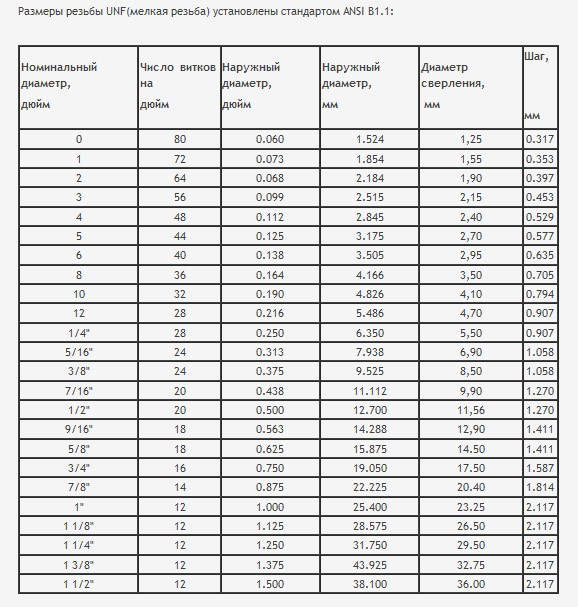 Размеры резьбы UNF(мелкая резьба) установлены стандартом ANSI B1.1:

| Номинальный диаметр, дюйм | Число витков на дюйм | Наружный диаметр, дюйм | Наружный диаметр, мм | Диаметр сверления, мм | Шаг, мм |
|---|---|---|---|---|---|
| 0 | 80 | 0.060 | 1.524 | 1,25 | 0.317 |
| 1 | 72 | 0.073 | 1.854 | 1,55 | 0.353 |
| 2 | 64 | 0.068 | 2.184 | 1,90 | 0.397 |
| 3 | 56 | 0.099 | 2.515 | 2,15 | 0.453 |
| 4 | 48 | 0.112 | 2.845 | 2,40 | 0.529 |
| 5 | 44 | 0.125 | 3.175 | 2,70 | 0.577 |
| 6 | 40 | 0.138 | 3.505 | 2,95 | 0.635 |
| 8 | 36 | 0.164 | 4.166 | 3,50 | 0.705 |
| 10 | 32 | 0.190 | 4.826 | 4,10 | 0.794 |
| 12 | 28 | 0.216 | 5.486 | 4,70 | 0.907 |
| 1/4" | 28 | 0.250 | 6.350 | 5,50 | 0.907 |
| 5/16" | 24 | 0.313 | 7.938 | 6,90 | 1.058 |
| 3/8" | 24 | 0.375 | 9.525 | 8,50 | 1.058 |
| 7/16" | 20 | 0.438 | 11.112 | 9,90 | 1.270 |
| 1/2" | 20 | 0.500 | 12.700 | 11,56 | 1.270 |
| 9/16" | 18 | 0.563 | 14.288 | 12,90 | 1.411 |
| 5/8" | 18 | 0.625 | 15.875 | 14.50 | 1.411 |
| 3/4" | 16 | 0.750 | 19.050 | 17.50 | 1.587 |
| 7/8" | 14 | 0.875 | 22.225 | 20.40 | 1.814 |
| 1" | 12 | 1.000 | 25.400 | 23.25 | 2.117 |
| 1 1/8" | 12 | 1.125 | 28.575 | 26.50 | 2.117 |
| 1 1/4" | 12 | 1.250 | 31.750 | 29.50 | 2.117 |
| 1 3/8" | 12 | 1.375 | 43.925 | 32.75 | 2.117 |
| 1 1/2" | 12 | 1.500 | 38.100 | 36.00 | 2.117 |